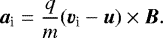 $\boldsymbol{a}_{\mathrm{i}} = \frac{q}{m}(\boldsymbol{v}_{\mathrm{i}} - \boldsymbol{u}) \times \boldsymbol{B}.$